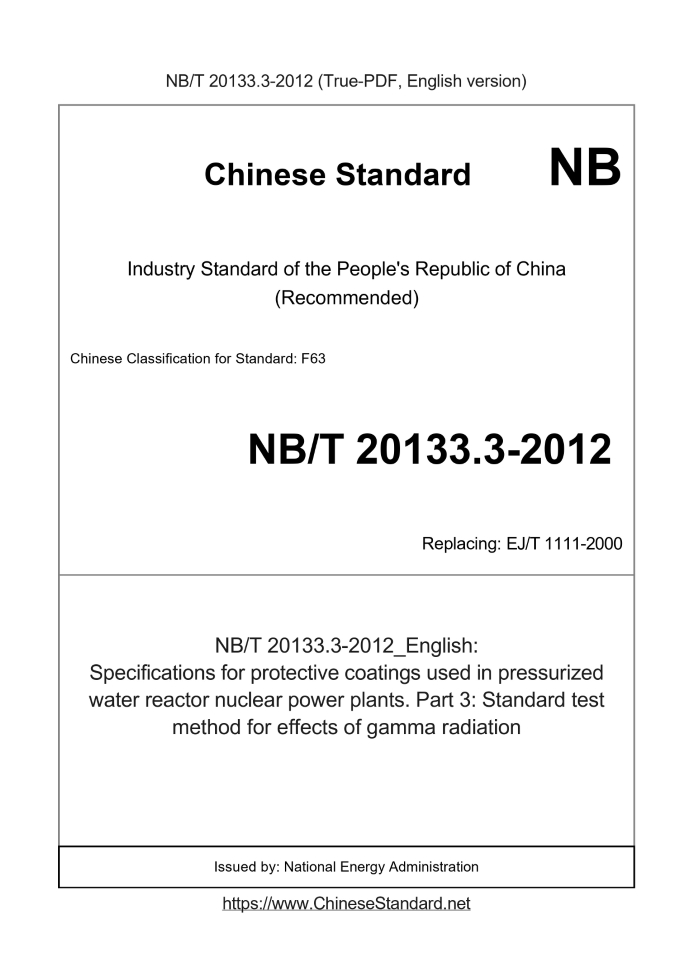 NB/T 20133.3-2012 (True-PDF, English version)

Chinese Standard NB

Industry Standard of the People's Republic of China
(Recommended)

Chinese Classification for Standard: F63

NB/T 20133.3-2012

Replacing: EJ/T 1111-2000

NB/T 20133.3-2012_English:
Specifications for protective coatings used in pressurized water reactor nuclear power plants. Part 3: Standard test method for effects of gamma radiation

Issued by: National Energy Administration

https://www.ChineseStandard.net